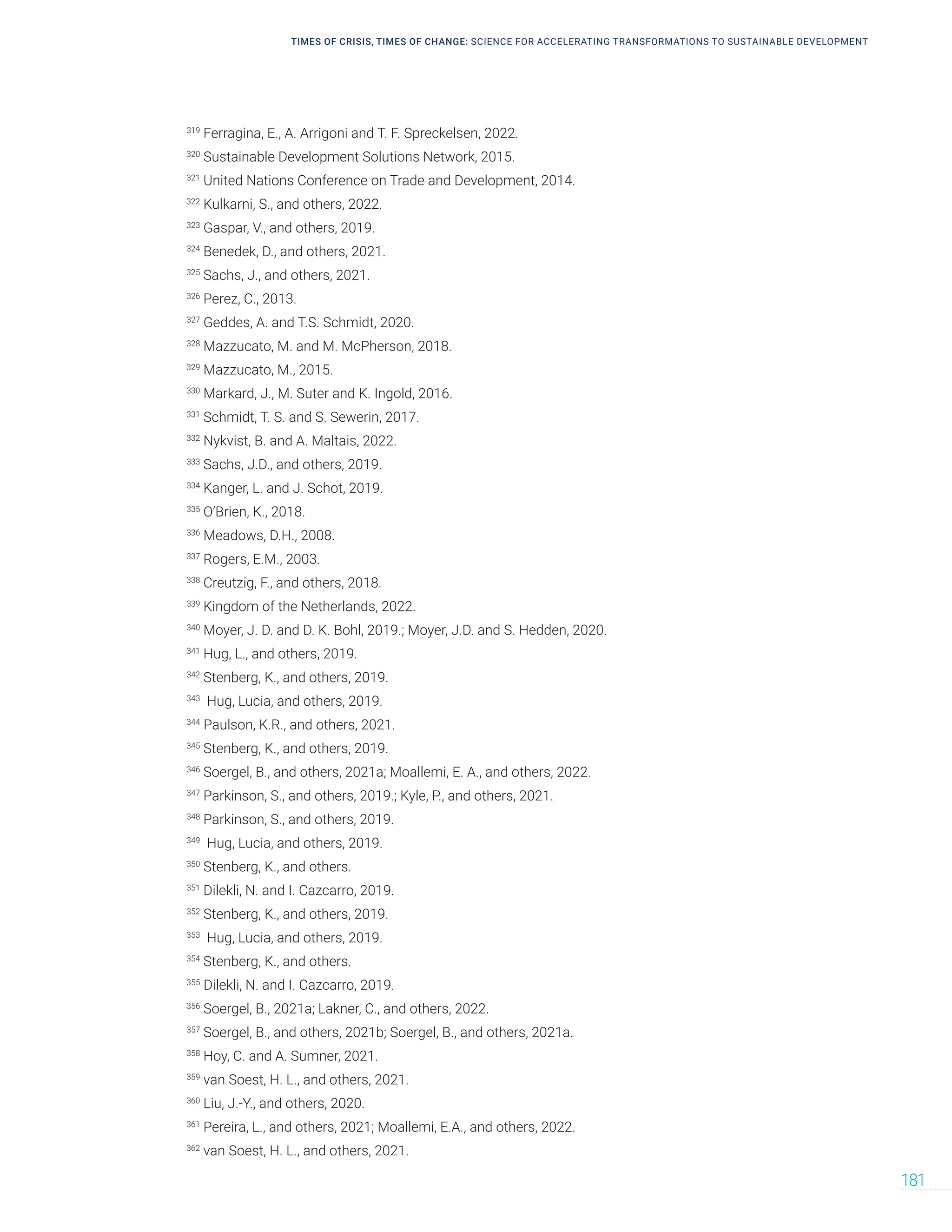 TIMES OF CRISIS, TIMES OF CHANGE: SCIENCE FOR ACCELERATING TRANSFORMATIONS TO SUSTAINABLE DEVELOPMENT

$^{319}$ Ferragina, E., A. Arrigoni and T. F. Spreckelsen, 2022.
$^{320}$ Sustainable Development Solutions Network, 2015.
$^{321}$ United Nations Conference on Trade and Development, 2014.
$^{322}$ Kulkarni, S., and others, 2022.
$^{323}$ Gaspar, V., and others, 2019.
$^{324}$ Benedek, D., and others, 2021.
$^{325}$ Sachs, J., and others, 2021.
$^{326}$ Perez, C., 2013.
$^{327}$ Geddes, A. and T.S. Schmidt, 2020.
$^{328}$ Mazzucato, M. and M. McPherson, 2018.
$^{329}$ Mazzucato, M., 2015.
$^{330}$ Markard, J., M. Suter and K. Ingold, 2016.
$^{331}$ Schmidt, T. S. and S. Sewerin, 2017.
$^{332}$ Nykvist, B. and A. Maltais, 2022.
$^{333}$ Sachs, J.D., and others, 2019.
$^{334}$ Kanger, L. and J. Schot, 2019.
$^{335}$ O'Brien, K., 2018.
$^{336}$ Meadows, D.H., 2008.
$^{337}$ Rogers, E.M., 2003.
$^{338}$ Creutzig, F., and others, 2018.
$^{339}$ Kingdom of the Netherlands, 2022.
$^{340}$ Moyer, J. D. and D. K. Bohl, 2019.; Moyer, J.D. and S. Hedden, 2020.
$^{341}$ Hug, L., and others, 2019.
$^{342}$ Stenberg, K., and others, 2019.
$^{343}$ Hug, Lucia, and others, 2019.
$^{344}$ Paulson, K.R., and others, 2021.
$^{345}$ Stenberg, K., and others, 2019.
$^{346}$ Soergel, B., and others, 2021a; Moallemi, E. A., and others, 2022.
$^{347}$ Parkinson, S., and others, 2019.; Kyle, P., and others, 2021.
$^{348}$ Parkinson, S., and others, 2019.
$^{349}$ Hug, Lucia, and others, 2019.
$^{350}$ Stenberg, K., and others.
$^{351}$ Dilekli, N. and I. Cazcarro, 2019.
$^{352}$ Stenberg, K., and others, 2019.
$^{353}$ Hug, Lucia, and others, 2019.
$^{354}$ Stenberg, K., and others.
$^{355}$ Dilekli, N. and I. Cazcarro, 2019.
$^{356}$ Soergel, B., 2021a; Lakner, C., and others, 2022.
$^{357}$ Soergel, B., and others, 2021b; Soergel, B., and others, 2021a.
$^{358}$ Hoy, C. and A. Sumner, 2021.
$^{359}$ van Soest, H. L., and others, 2021.
$^{360}$ Liu, J.-Y., and others, 2020.
$^{361}$ Pereira, L., and others, 2021; Moallemi, E.A., and others, 2022.
$^{362}$ van Soest, H. L., and others, 2021.

181